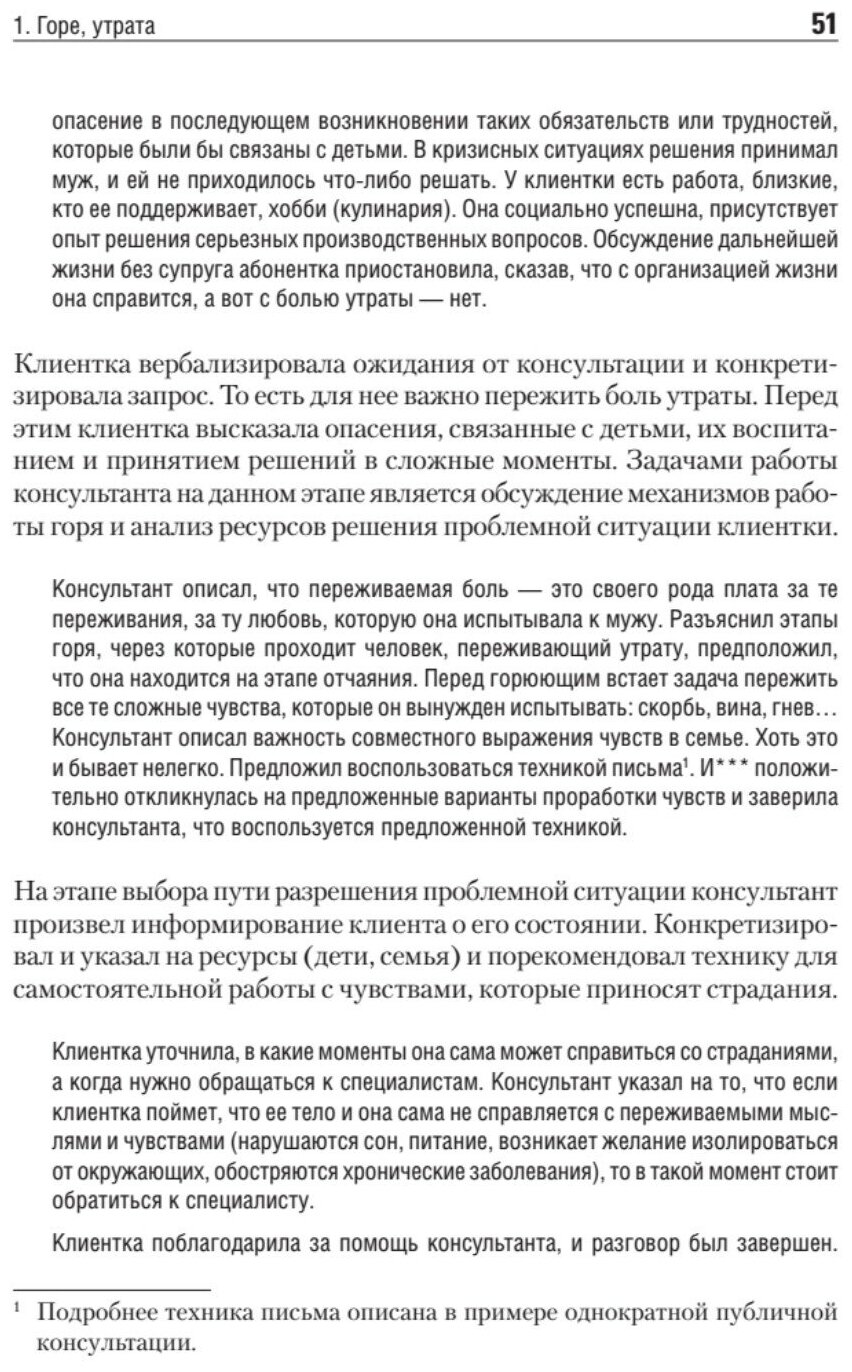 1. Горе, утрата 51

опасение в последующем возникновении таких обязательств или трудностей, которые были бы связаны с детьми. В кризисных ситуациях решения принимал муж, и ей не приходилось что-либо решать. У клиентки есть работа, близкие, кто ее поддерживает, хобби (кулинария). Она социально успешна, присутствует опыт решения серьезных производственных вопросов. Обсуждение дальнейшей жизни без супруга абонентка приостановила, сказав, что с организацией жизни она справится, а вот с болью утраты — нет.

Клиентка вербализировала ожидания от консультации и конкретизировала запрос. То есть для нее важно пережить боль утраты. Перед этим клиентка высказала опасения, связанные с детьми, их воспитанием и принятием решений в сложные моменты. Задачами работы консультанта на данном этапе является обсуждение механизмов работы горя и анализ ресурсов решения проблемной ситуации клиентки.

Консультант описал, что переживаемая боль — это своего рода плата за те переживания, за ту любовь, которую она испытывала к мужу. Разъяснил этапы горя, через которые проходит человек, переживающий утрату, предположил, что она находится на этапе отчаяния. Перед горюющим встает задача пережить все те сложные чувства, которые он вынужден испытывать: скорбь, вина, гнев… Консультант описал важность совместного выражения чувств в семье. Хоть это и бывает нелегко. Предложил воспользоваться техникой письма$^1$. И*** положительно откликнулась на предложенные варианты проработки чувств и заверила консультанта, что воспользуется предложенной техникой.

На этапе выбора пути разрешения проблемной ситуации консультант произвел информирование клиента о его состоянии. Конкретизировал и указал на ресурсы (дети, семья) и порекомендовал технику для самостоятельной работы с чувствами, которые приносят страдания.

Клиентка уточнила, в какие моменты она сама может справиться со страданиями, а когда нужно обращаться к специалистам. Консультант указал на то, что если клиентка поймет, что ее тело и она сама не справляется с переживаемыми мыслями и чувствами (нарушаются сон, питание, возникает желание изолироваться от окружающих, обостряются хронические заболевания), то в такой момент стоит обратиться к специалисту.

Клиентка поблагодарила за помощь консультанта, и разговор был завершен.

$^1$ Подробнее техника письма описана в примере однократной публичной консультации.